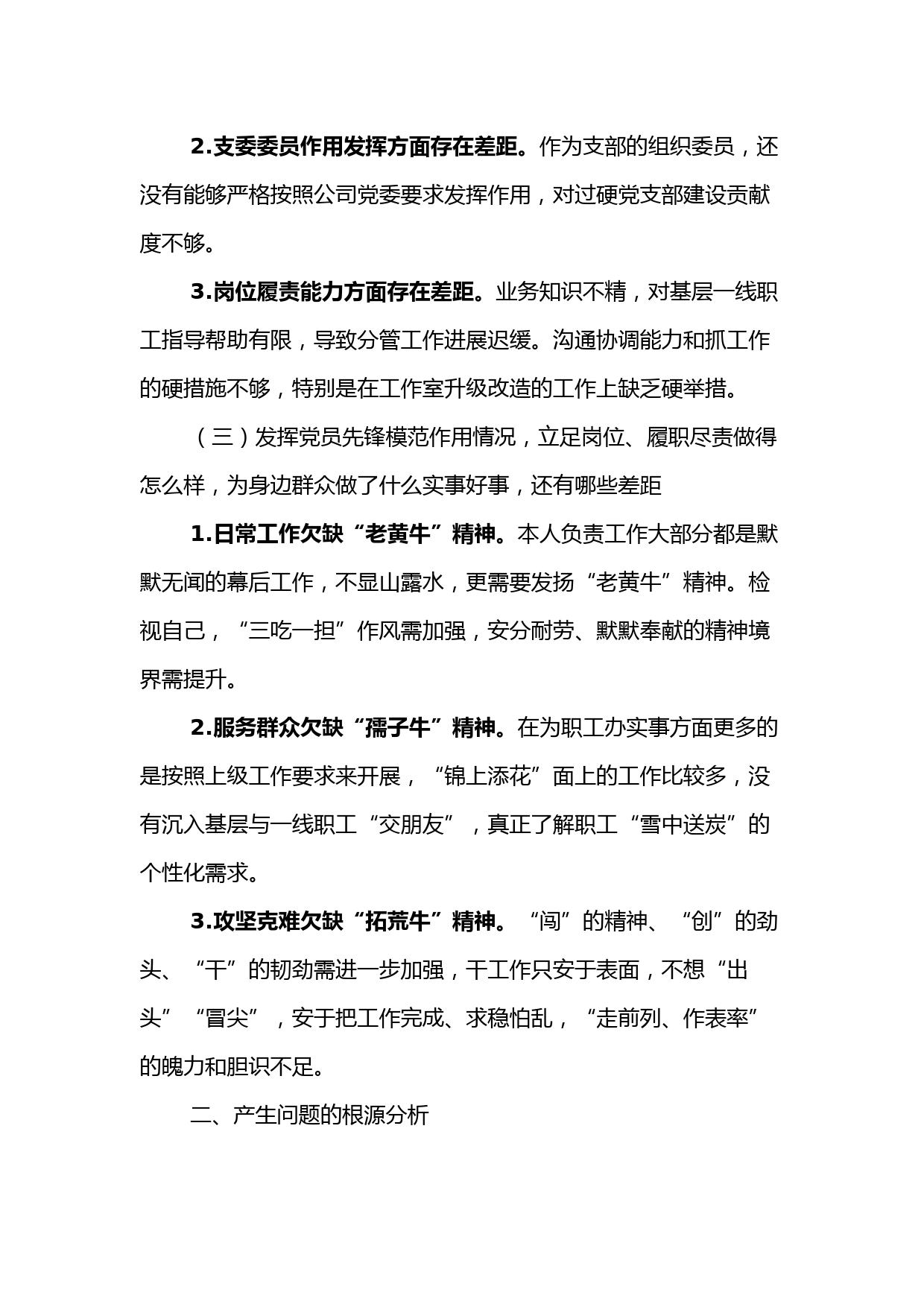 2.支委委员作用发挥方面存在差距。作为支部的组织委员，还没有能够严格按照公司党委要求发挥作用，对过硬党支部建设贡献度不够。

3.岗位履责能力方面存在差距。业务知识不精，对基层一线职工指导帮助有限，导致分管工作进展迟缓。沟通协调能力和抓工作的硬措施不够，特别是在工作室升级改造的工作上缺乏硬举措。

（三）发挥党员先锋模范作用情况，立足岗位、履职尽责做得怎么样，为身边群众做了什么实事好事，还有哪些差距

1.日常工作欠缺“老黄牛”精神。本人负责工作大部分都是默默无闻的幕后工作，不显山露水，更需要发扬“老黄牛”精神。检视自己，“三吃一担”作风需加强，安分耐劳、默默奉献的精神境界需提升。

2.服务群众欠缺“孺子牛”精神。在为职工办实事方面更多的是按照上级工作要求来开展，“锦上添花”面上的工作比较多，没有沉入基层与一线职工“交朋友”，真正了解职工“雪中送炭”的个性化需求。

3.攻坚克难欠缺“拓荒牛”精神。“闯”的精神、“创”的劲头、“干”的韧劲需进一步加强，干工作只安于表面，不想“出头”“冒尖”，安于把工作完成、求稳怕乱，“走前列、作表率”的魄力和胆识不足。

二、产生问题的根源分析